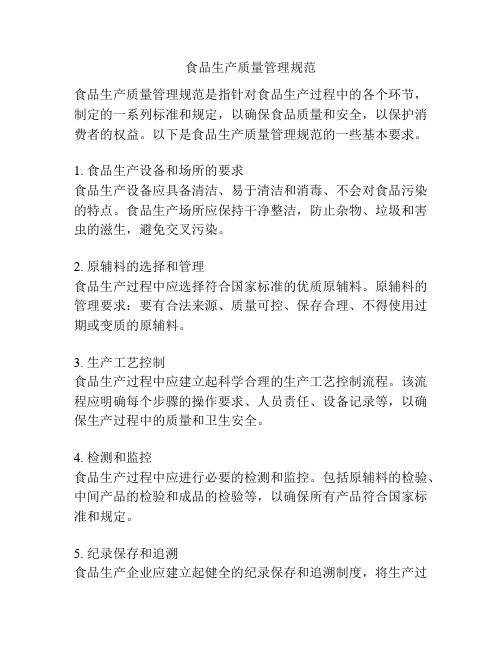 食品生产质量管理规范

食品生产质量管理规范是指针对食品生产过程中的各个环节，制定的一系列标准和规定，以确保食品质量和安全，以保护消费者的权益。以下是食品生产质量管理规范的一些基本要求。

1. 食品生产设备和场所的要求
食品生产设备应具备清洁、易于清洁和消毒、不会对食品污染的特点。食品生产场所应保持干净整洁，防止杂物、垃圾和害虫的滋生，避免交叉污染。

2. 原辅料的选择和管理
食品生产过程中应选择符合国家标准的优质原辅料。原辅料的管理要求：要有合法来源、质量可控、保存合理、不得使用过期或变质的原辅料。

3. 生产工艺控制
食品生产过程中应建立起科学合理的生产工艺控制流程。该流程应明确每个步骤的操作要求、人员责任、设备记录等，以确保生产过程中的质量和卫生安全。

4. 检测和监控
食品生产过程中应进行必要的检测和监控。包括原辅料的检验、中间产品的检验和成品的检验等，以确保所有产品符合国家标准和规定。

5. 纪录保存和追溯
食品生产企业应建立起健全的纪录保存和追溯制度，将生产过